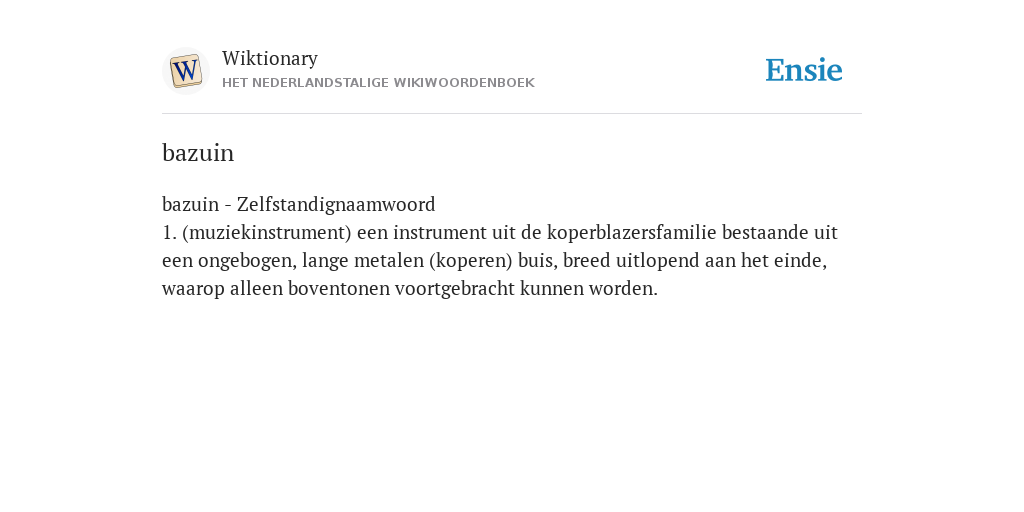 W

Wiktionary
HET NEDERLANDSTALIGE WIKIWOORDENBOEK

Ensie

bazuin

bazuin - Zelfstandignaamwoord
1. (muziekinstrument) een instrument uit de koperblazersfamilie bestaande uit een ongebogen, lange metalen (koperen) buis, breed uitlopend aan het einde, waarop alleen boventonen voortgebracht kunnen worden.